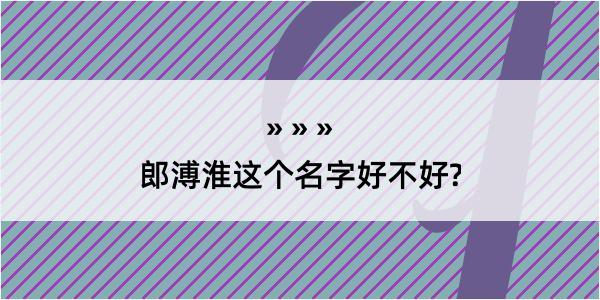 » » »

郎溥淮这个名字好不好?